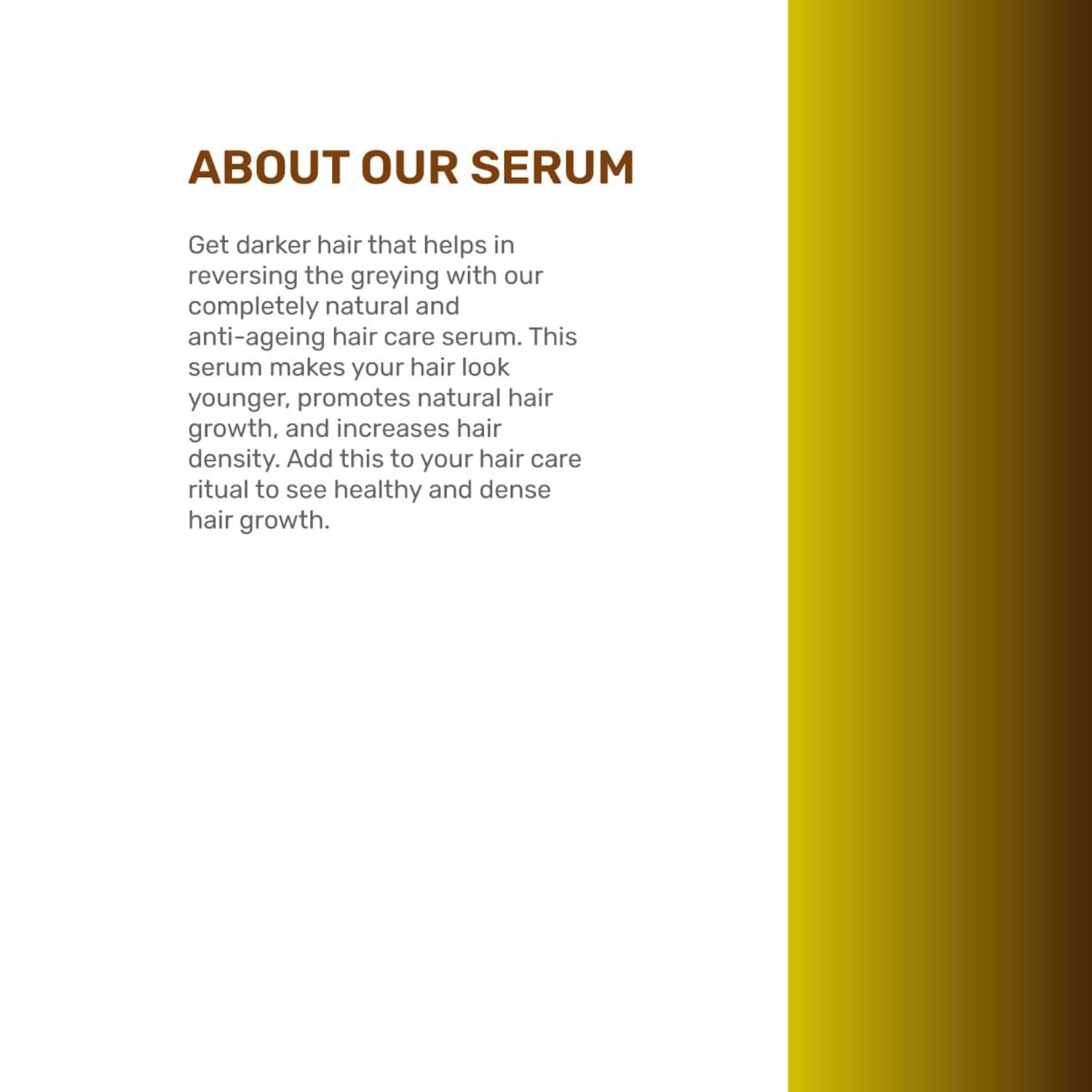 ABOUT OUR SERUM

Get darker hair that helps in reversing the greying with our completely natural and anti-ageing hair care serum. This serum makes your hair look younger, promotes natural hair growth, and increases hair density. Add this to your hair care ritual to see healthy and dense hair growth.